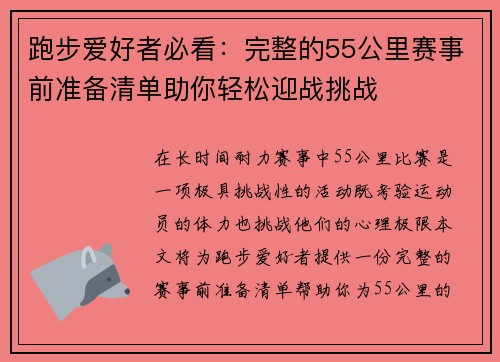 跑步爱好者必看：完整的55公里赛事前准备清单助你轻松迎战挑战

在长时间耐力赛事中55公里比赛是一项极具挑战性的活动既考验运动员的体力也挑战他们的心理极限本文将为跑步爱好者提供一份完整的赛事前准备清单帮助你为55公里的